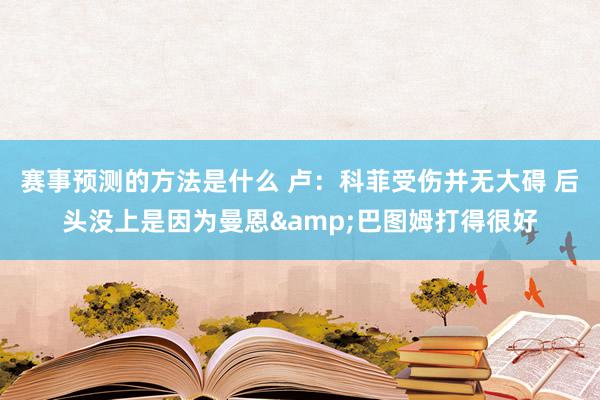 赛事预测的方法是什么 卢：科菲受伤并无大碍 后头没上是因为曼恩&amp;巴图姆打得很好